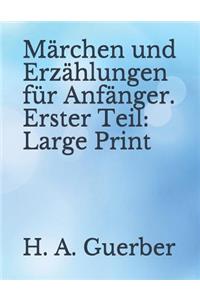 Märchen und Erzählungen für Anfänger. Erster Teil: Large Print

H. A. Guerber